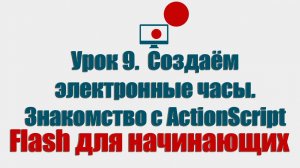 Урок 9. Создаём электронные часы. Знакомство с ActionScript

Flash для начинающих